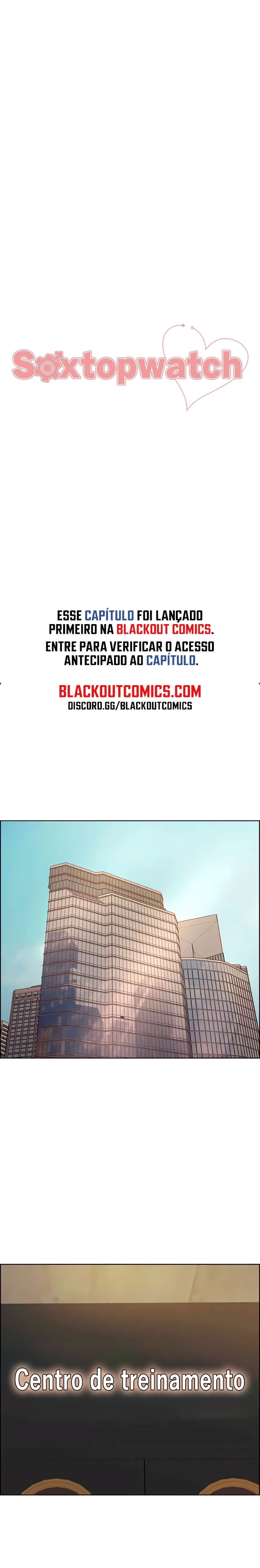 Sextopwatch

ESSE CAPÍTULO FOI LANÇADO PRIMEIRO NA BLACKOUT COMICS.
ENTRE PARA VERIFICAR O ACESSO ANTECIPADO AO CAPÍTULO.

BLACKOUTCOMICS.COM
DISCORD.GG/BLACKOUTCOMICS

Centro de treinamento